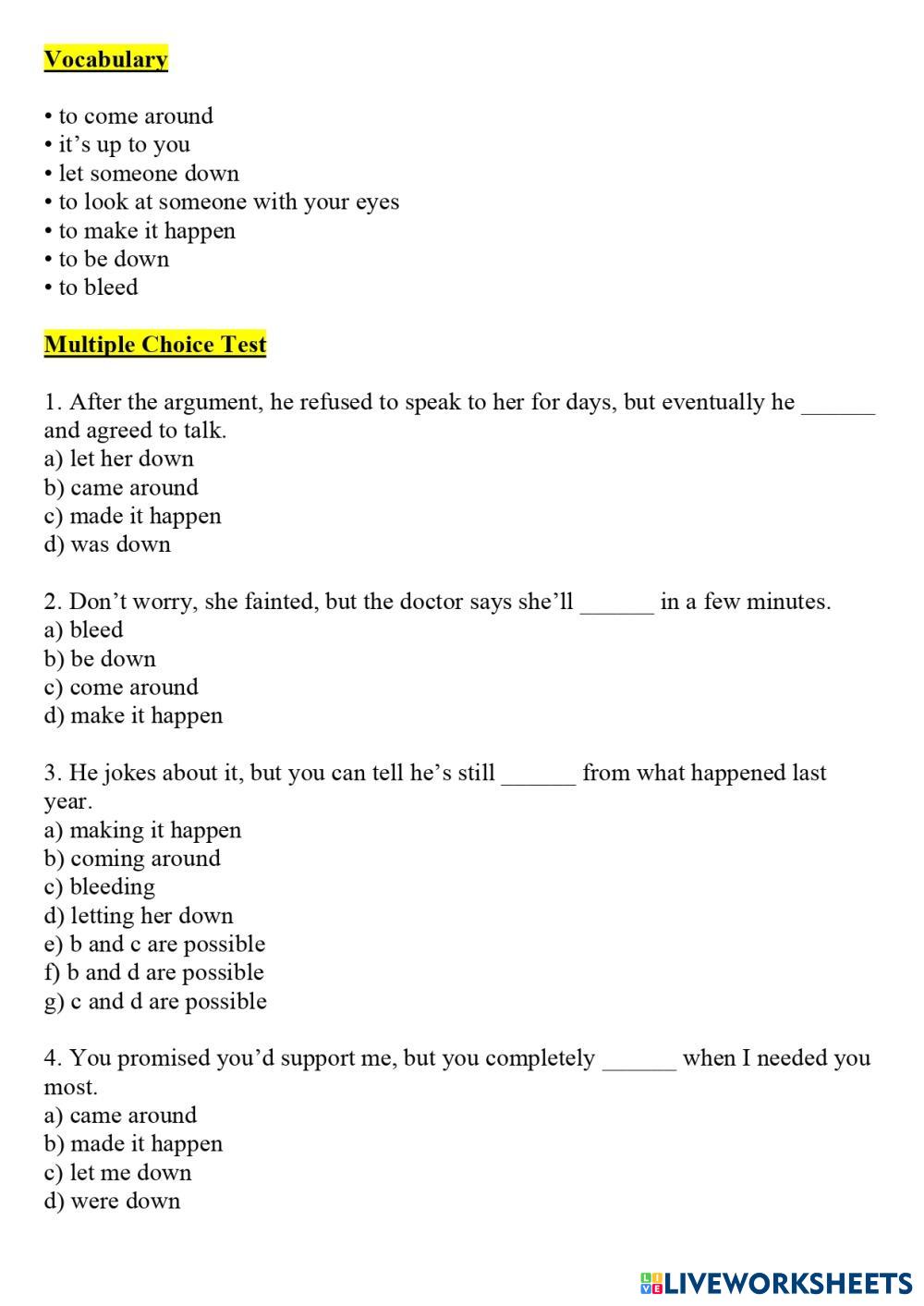 Vocabulary

• to come around
• it’s up to you
• let someone down
• to look at someone with your eyes
• to make it happen
• to be down
• to bleed

Multiple Choice Test

1. After the argument, he refused to speak to her for days, but eventually he ______ and agreed to talk.
a) let her down
b) came around
c) made it happen
d) was down

2. Don’t worry, she fainted, but the doctor says she’ll ______ in a few minutes.
a) bleed
b) be down
c) come around
d) make it happen

3. He jokes about it, but you can tell he’s still ______ from what happened last year.
a) making it happen
b) coming around
c) bleeding
d) letting her down
e) b and c are possible
f) b and d are possible
g) c and d are possible

4. You promised you’d support me, but you completely ______ when I needed you most.
a) came around
b) made it happen
c) let me down
d) were down

LIVEWORKSHEETS